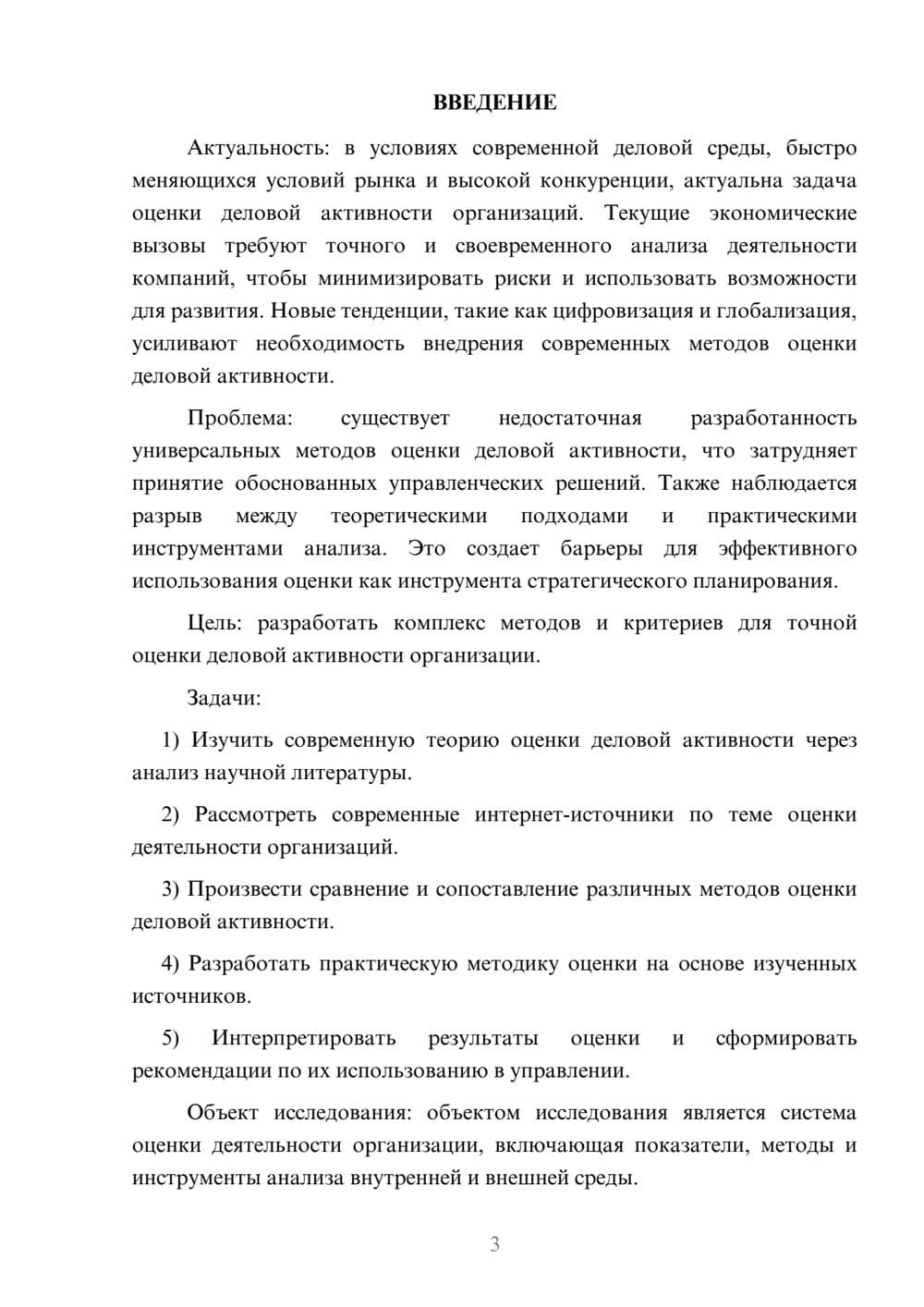 ВВЕДЕНИЕ

Актуальность: в условиях современной деловой среды, быстро меняющихся условий рынка и высокой конкуренции, актуальна задача оценки деловой активности организаций. Текущие экономические вызовы требуют точного и своевременного анализа деятельности компаний, чтобы минимизировать риски и использовать возможности для развития. Новые тенденции, такие как цифровизация и глобализация, усиливают необходимость внедрения современных методов оценки деловой активности.

Проблема: существует недостаточная разработанность универсальных методов оценки деловой активности, что затрудняет принятие обоснованных управленческих решений. Также наблюдается разрыв между теоретическими подходами и практическими инструментами анализа. Это создает барьеры для эффективного использования оценки как инструмента стратегического планирования.

Цель: разработать комплекс методов и критериев для точной оценки деловой активности организации.

Задачи:

1) Изучить современную теорию оценки деловой активности через анализ научной литературы.

2) Рассмотреть современные интернет-источники по теме оценки деятельности организаций.

3) Произвести сравнение и сопоставление различных методов оценки деловой активности.

4) Разработать практическую методику оценки на основе изученных источников.

5) Интерпретировать результаты оценки и сформировать рекомендации по их использованию в управлении.

Объект исследования: объектом исследования является система оценки деятельности организации, включающая показатели, методы и инструменты анализа внутренней и внешней среды.

3